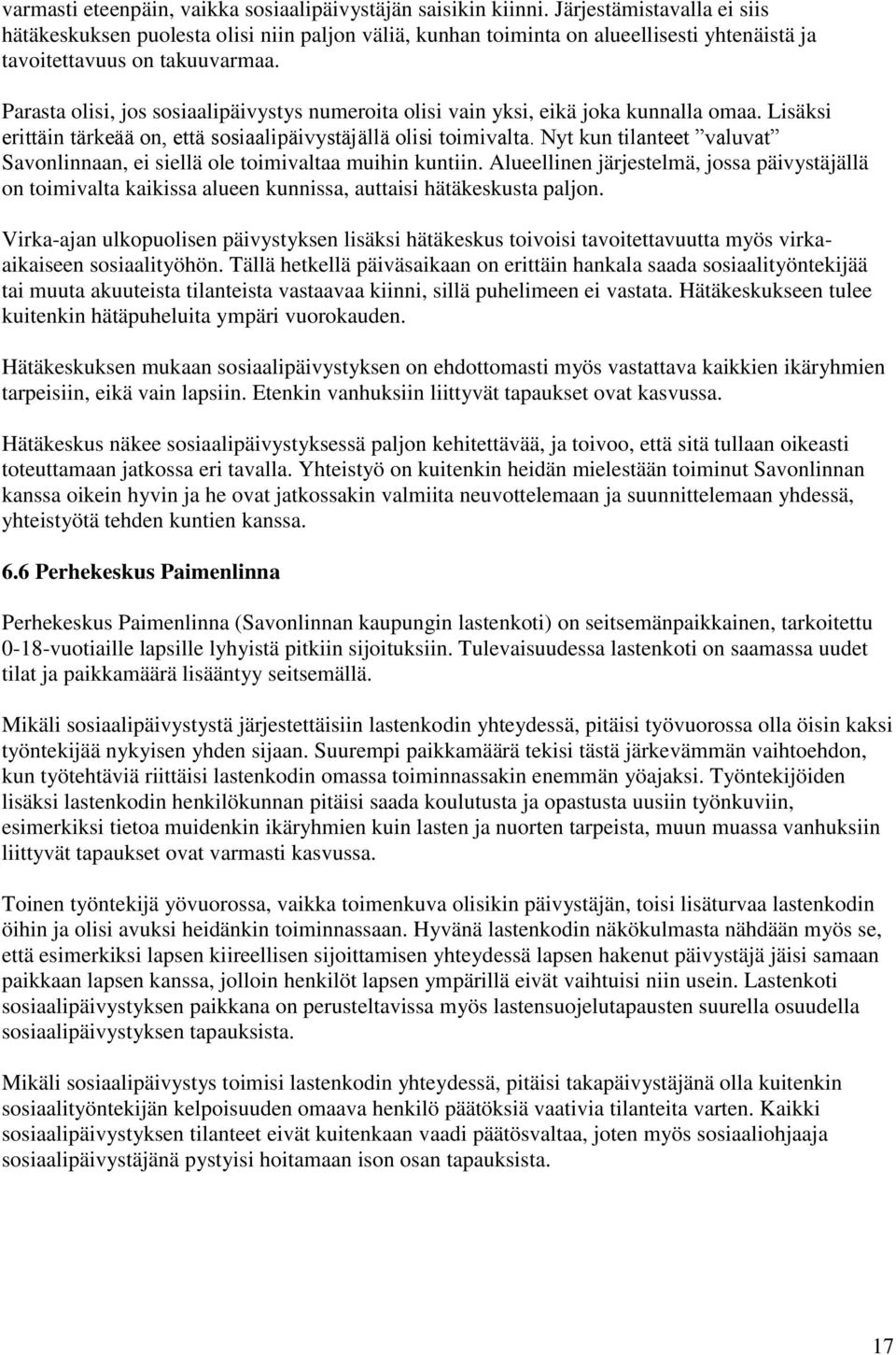 varmasti eteenpäin, vaikka sosiaalipäivystäjän saisikin kiinni. Järjestämistavalla ei siis hätäkeskuksen puolesta olisi niin paljon väliä, kunhan toiminta on alueellisesti yhtenäistä ja tavoitettavuus on takuuvarmaa.

Parasta olisi, jos sosiaalipäivystys numeroita olisi vain yksi, eikä joka kunnalla omaa. Lisäksi erittäin tärkeää on, että sosiaalipäivystäjällä olisi toimivalta. Nyt kun tilanteet ”valuvat” Savonlinnaan, ei siellä ole toimivaltaa muihin kuntiin. Alueellinen järjestelmä, jossa päivystäjällä on toimivalta kaikissa alueen kunnissa, auttaisi hätäkeskusta paljon.

Virka-ajan ulkopuolisen päivystyksen lisäksi hätäkeskus toivoisi tavoitettavuutta myös virka-aikaiseen sosiaalityöhön. Tällä hetkellä päiväsaikaan on erittäin hankala saada sosiaalityöntekijää tai muuta akuuteista tilanteista vastaavaa kiinni, sillä puhelimeen ei vastata. Hätäkeskukseen tulee kuitenkin hätäpuheluita ympäri vuorokauden.

Hätäkeskuksen mukaan sosiaalipäivystyksen on ehdottomasti myös vastattava kaikkien ikäryhmien tarpeisiin, eikä vain lapsiin. Etenkin vanhuksiin liittyvät tapaukset ovat kasvussa.

Hätäkeskus näkee sosiaalipäivystyksessä paljon kehitettävää, ja toivoo, että sitä tullaan oikeasti toteuttamaan jatkossa eri tavalla. Yhteistyö on kuitenkin heidän mielestään toiminut Savonlinnan kanssa oikein hyvin ja he ovat jatkossakin valmiita neuvottelemaan ja suunnittelemaan yhdessä, yhteistyötä tehden kuntien kanssa.

6.6 Perhekeskus Paimenlinna

Perhekeskus Paimenlinna (Savonlinnan kaupungin lastenkoti) on seitsemänpaikkainen, tarkoitettu 0-18-vuotiaille lapsille lyhyistä pitkiin sijoituksiin. Tulevaisuudessa lastenkoti on saamassa uudet tilat ja paikkamäärä lisääntyy seitsemällä.

Mikäli sosiaalipäivystystä järjestettäisiin lastenkodin yhteydessä, pitäisi työvuorossa olla öisin kaksi työntekijää nykyisen yhden sijaan. Suurempi paikkamäärä tekisi tästä järkevämmän vaihtoehdon, kun työtehtäviä riittäisi lastenkodin omassa toiminnassakin enemmän yöajaksi. Työntekijöiden lisäksi lastenkodin henkilökunnan pitäisi saada koulutusta ja opastusta uusiin työnkuviin, esimerkiksi tietoa muidenkin ikäryhmien kuin lasten ja nuorten tarpeista, muun muassa vanhuksiin liittyvät tapaukset ovat varmasti kasvussa.

Toinen työntekijä yövuorossa, vaikka toimenkuva olisikin päivystäjän, toisi lisäturvaa lastenkodin öihin ja olisi avuksi heidänkin toiminnassaan. Hyvänä lastenkodin näkökulmasta nähdään myös se, että esimerkiksi lapsen kiireellisen sijoittamisen yhteydessä lapsen hakenut päivystäjä jäisi samaan paikkaan lapsen kanssa, jolloin henkilöt lapsen ympärillä eivät vaihtuisi niin usein. Lastenkoti sosiaalipäivystyksen paikkana on perusteltavissa myös lastensuojelutapausten suurella osuudella sosiaalipäivystyksen tapauksista.

Mikäli sosiaalipäivystys toimisi lastenkodin yhteydessä, pitäisi takapäivystäjänä olla kuitenkin sosiaalityöntekijän kelpoisuuden omaava henkilö päätöksiä vaativia tilanteita varten. Kaikki sosiaalipäivystyksen tilanteet eivät kuitenkaan vaadi päätösvaltaa, joten myös sosiaaliohjaaja sosiaalipäivystäjänä pystyisi hoitamaan ison osan tapauksista.

17